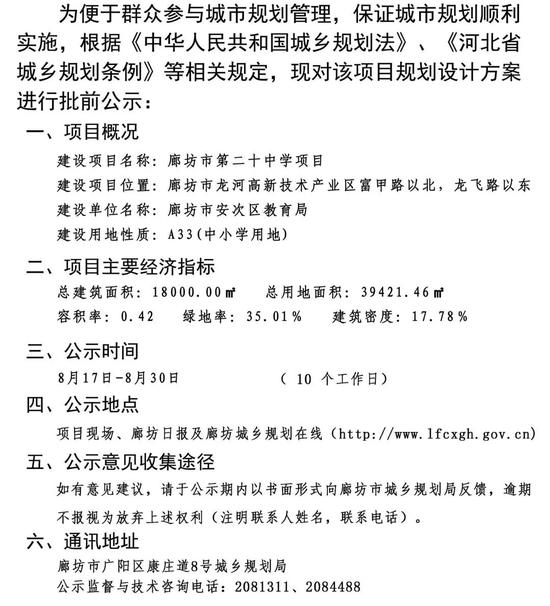 为便于群众参与城市规划管理，保证城市规划顺利实施，根据《中华人民共和国城乡规划法》、《河北省城乡规划条例》等相关规定，现对该项目规划设计方案进行批前公示：

一、项目概况

建设项目名称：廊坊市第二十中学项目

建设项目位置：廊坊市龙河高新技术产业区富甲路以北，龙飞路以东

建设单位名称：廊坊市安次区教育局

建设用地性质：A33（中小学用地）

二、项目主要经济指标

总建筑面积：18000.00㎡　总用地面积：39421.46㎡

容积率：0.42　绿地率：35.01％　建筑密度：17.78％

三、公示时间

8月17日-8月30日　（10 个工作日）

四、公示地点

项目现场、廊坊日报及廊坊城乡规划在线（http://www.lfcxgh.gov.cn）

五、公示意见收集途径

如有意见建议，请于公示期内以书面形式向廊坊市城乡规划局反馈，逾期不报视为放弃上述权利（注明联系人姓名，联系电话）。

六、通讯地址

廊坊市广阳区康庄道8号城乡规划局

公示监督与技术咨询电话：2081311、2084488